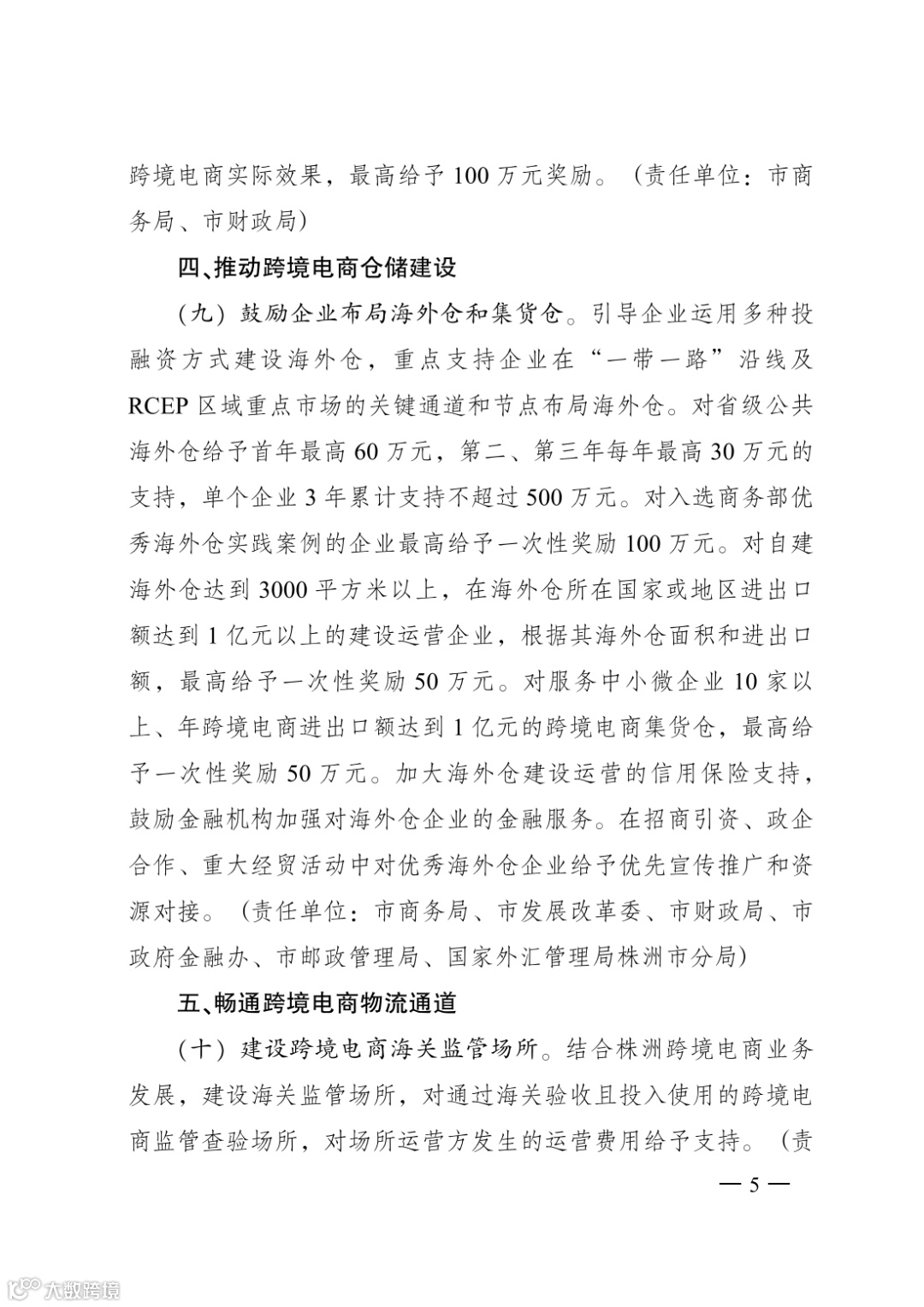 跨境电商实际效果，最高给予100万元奖励。（责任单位：市商务局、市财政局）

四、推动跨境电商仓储建设

（九）鼓励企业布局海外仓和集货仓。引导企业运用多种投融资方式建设海外仓，重点支持企业在“一带一路”沿线及RCEP区域重点市场的关键通道和节点布局海外仓。对省级公共海外仓给予首年最高60万元，第二、第三年每年最高30万元的支持，单个企业3年累计支持不超过500万元。对入选商务部优秀海外仓实践案例的企业最高给予一次性奖励100万元。对自建海外仓达到3000平方米以上，在海外仓所在国家或地区进出口额达到1亿元以上的建设运营企业，根据其海外仓面积和进出口额，最高给予一次性奖励50万元。对服务中小微企业10家以上、年跨境电商进出口额达到1亿元的跨境电商集货仓，最高给予一次性奖励50万元。加大海外仓建设运营的信用保险支持，鼓励金融机构加强对海外仓企业的金融服务。在招商引资、政企合作、重大经贸活动中对优秀海外仓企业给予优先宣传推广和资源对接。（责任单位：市商务局、市发展改革委、市财政局、市政府金融办、市邮政管理局、国家外汇管理局株洲市分局）

五、畅通跨境电商物流通道

（十）建设跨境电商海关监管场所。结合株洲跨境电商业务发展，建设海关监管场所，对通过海关验收且投入使用的跨境电商监管查验场所，对场所运营方发生的运营费用给予支持。（责

— 5 —

大数跨境